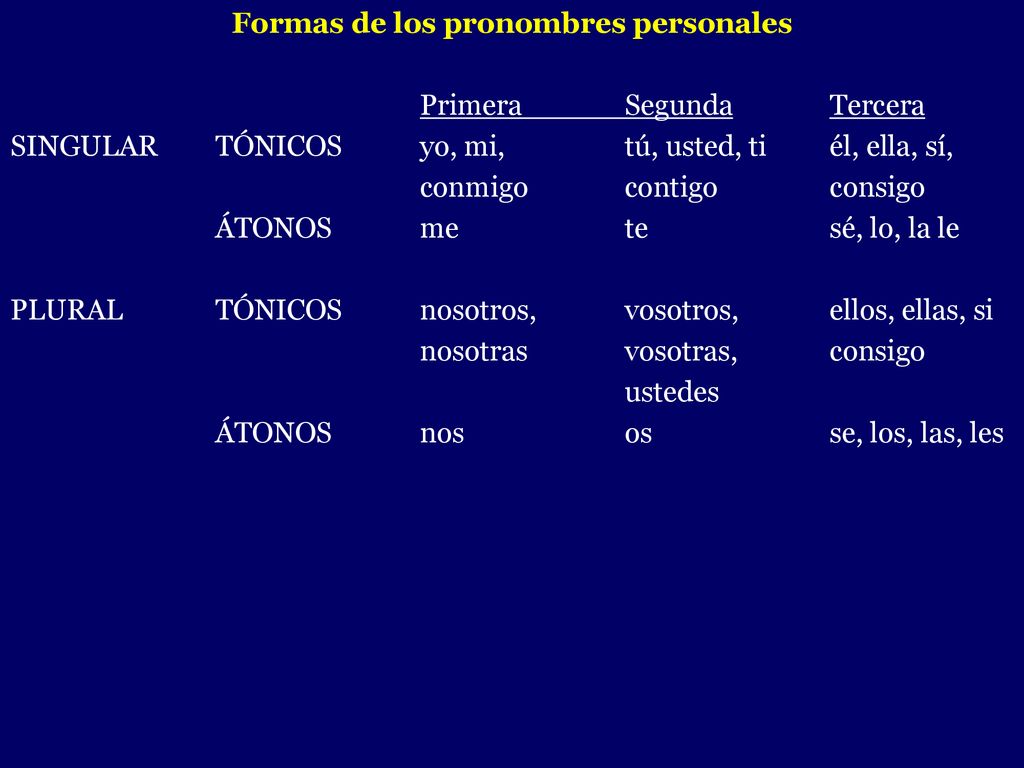 Formas de los pronombres personales

|  |  | Primera | Segunda | Tercera |
|---|---|---|---|---|
| SINGULAR | TÓNICOS | yo, mi, conmigo | tú, usted, ti contigo | él, ella, sí, consigo |
|  | ÁTONOS | me | te | sé, lo, la le |
| PLURAL | TÓNICOS | nosotros, nosotras | vosotros, vosotras, ustedes | ellos, ellas, si consigo |
|  | ÁTONOS | nos | os | se, los, las, les |